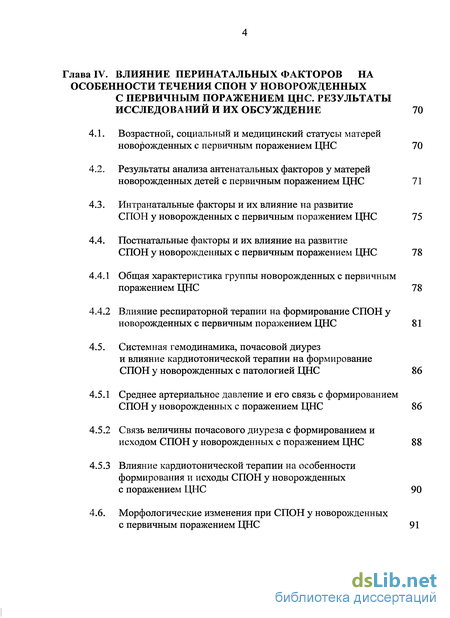 4

Глава IV. ВЛИЯНИЕ ПЕРИНАТАЛЬНЫХ ФАКТОРОВ НА ОСОБЕННОСТИ ТЕЧЕНИЯ СПОН У НОВОРОЖДЕННЫХ С ПЕРВИЧНЫМ ПОРАЖЕНИЕМ ЦНС. РЕЗУЛЬТАТЫ ИССЛЕДОВАНИЙ И ИХ ОБСУЖДЕНИЕ 70

4.1. Возрастной, социальный и медицинский статусы матерей новорожденных с первичным поражением ЦНС 70

4.2. Результаты анализа антенатальных факторов у матерей новорожденных детей с первичным поражением ЦНС 71

4.3. Интранатальные факторы и их влияние на развитие СПОН у новорожденных с первичным поражением ЦНС 75

4.4. Постнатальные факторы и их влияние на развитие СПОН у новорожденных с первичным поражением ЦНС 78

4.4.1 Общая характеристика группы новорожденных с первичным поражением ЦНС 78

4.4.2 Влияние респираторной терапии на формирование СПОН у новорожденных с первичным поражением ЦНС 81

4.5. Системная гемодинамика, почасовой диурез и влияние кардиотонической терапии на формирование СПОН у новорожденных с патологией ЦНС 86

4.5.1 Среднее артериальное давление и его связь с формированием СПОН у новорожденных с поражением ЦНС 86

4.5.2 Связь величины почасового диуреза с формированием и исходом СПОН у новорожденных с поражением ЦНС 88

4.5.3 Влияние кардиотонической терапии на особенности формирования и исходы СПОН у новорожденных с поражением ЦНС 90

4.6. Морфологические изменения при СПОН у новорожденных с первичным поражением ЦНС 91

dsLib.net
библиотека диссертаций